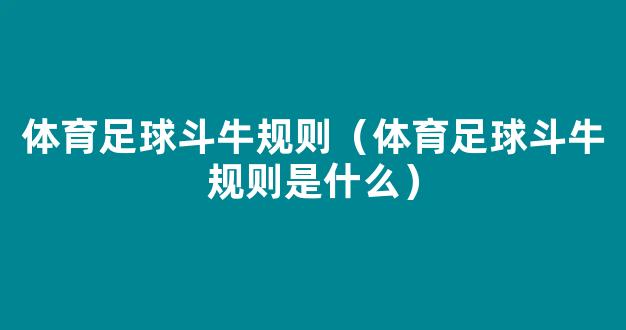 体育足球斗牛规则（体育足球斗牛规则是什么）